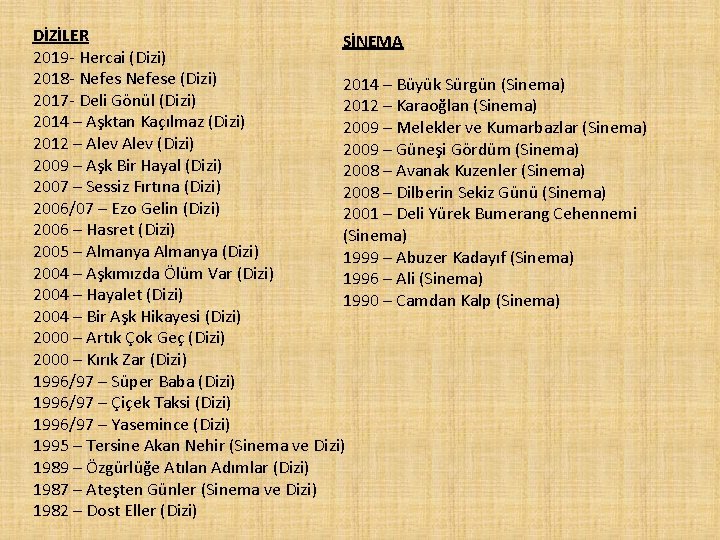 DİZİLER
2019- Hercai (Dizi)
2018- Nefes Nefese (Dizi)
2017- Deli Gönül (Dizi)
2014 – Aşktan Kaçılmaz (Dizi)
2012 – Alev Alev (Dizi)
2009 – Aşk Bir Hayal (Dizi)
2007 – Sessiz Fırtına (Dizi)
2006/07 – Ezo Gelin (Dizi)
2006 – Hasret (Dizi)
2005 – Almanya Almanya (Dizi)
2004 – Aşkımızda Ölüm Var (Dizi)
2004 – Hayalet (Dizi)
2004 – Bir Aşk Hikayesi (Dizi)
2000 – Artık Çok Geç (Dizi)
2000 – Kırık Zar (Dizi)
1996/97 – Süper Baba (Dizi)
1996/97 – Çiçek Taksi (Dizi)
1996/97 – Yasemince (Dizi)
1995 – Tersine Akan Nehir (Sinema ve Dizi)
1989 – Özgürlüğe Atılan Adımlar (Dizi)
1987 – Ateşten Günler (Sinema ve Dizi)
1982 – Dost Eller (Dizi)

SİNEMA

2014 – Büyük Sürgün (Sinema)
2012 – Karaoğlan (Sinema)
2009 – Melekler ve Kumarbazlar (Sinema)
2009 – Güneşi Gördüm (Sinema)
2008 – Avanak Kuzenler (Sinema)
2008 – Dilberin Sekiz Günü (Sinema)
2001 – Deli Yürek Bumerang Cehennemi (Sinema)
1999 – Abuzer Kadayıf (Sinema)
1996 – Ali (Sinema)
1990 – Camdan Kalp (Sinema)